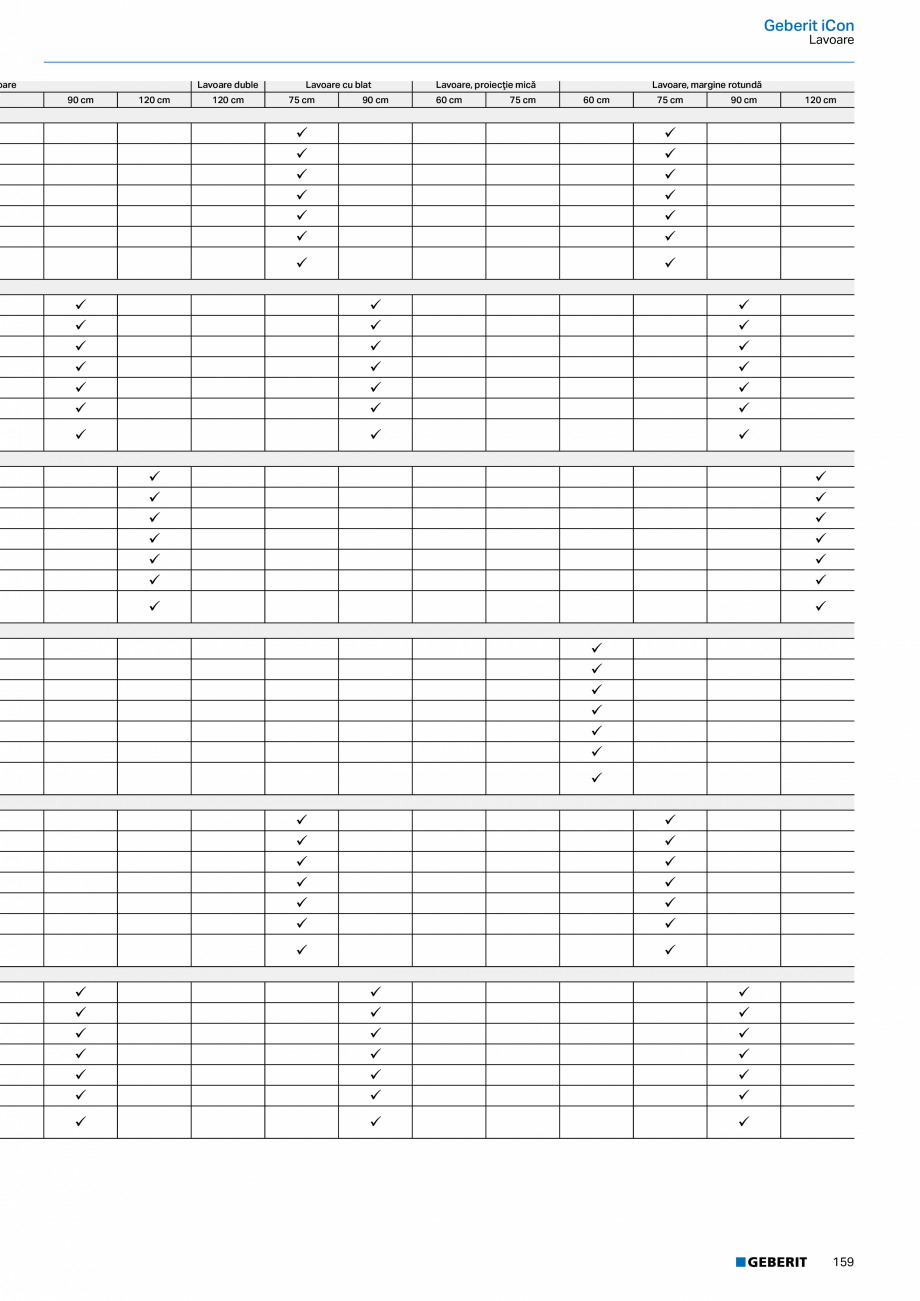 Geberit iCon
Lavoare

| oare | | | Lavoare duble | Lavoare cu blat | | Lavoare, proiecție mică | | Lavoare, margine rotundă | | | |
|---|---|---|---|---|---|---|---|---|---|---|---|
| | 90 cm | 120 cm | 120 cm | 75 cm | 90 cm | 60 cm | 75 cm | 60 cm | 75 cm | 90 cm | 120 cm |
| | | | | | | | | | | | |
| | | | | ✓ | | | | | ✓ | | |
| | | | | ✓ | | | | | ✓ | | |
| | | | | ✓ | | | | | ✓ | | |
| | | | | ✓ | | | | | ✓ | | |
| | | | | ✓ | | | | | ✓ | | |
| | | | | ✓ | | | | | ✓ | | |
| | | | | ✓ | | | | | ✓ | | |
| | | | | | | | | | | | |
| | ✓ | | | | ✓ | | | | | ✓ | |
| | ✓ | | | | ✓ | | | | | ✓ | |
| | ✓ | | | | ✓ | | | | | ✓ | |
| | ✓ | | | | ✓ | | | | | ✓ | |
| | ✓ | | | | ✓ | | | | | ✓ | |
| | ✓ | | | | ✓ | | | | | ✓ | |
| | ✓ | | | | ✓ | | | | | ✓ | |
| | | | | | | | | | | | |
| | | ✓ | | | | | | | | | ✓ |
| | | ✓ | | | | | | | | | ✓ |
| | | ✓ | | | | | | | | | ✓ |
| | | ✓ | | | | | | | | | ✓ |
| | | ✓ | | | | | | | | | ✓ |
| | | ✓ | | | | | | | | | ✓ |
| | | ✓ | | | | | | | | | ✓ |
| | | | | | | | | | | | |
| | | | | | | | | ✓ | | | |
| | | | | | | | | ✓ | | | |
| | | | | | | | | ✓ | | | |
| | | | | | | | | ✓ | | | |
| | | | | | | | | ✓ | | | |
| | | | | | | | | ✓ | | | |
| | | | | | | | | ✓ | | | |
| | | | | | | | | | | | |
| | | | | ✓ | | | | | ✓ | | |
| | | | | ✓ | | | | | ✓ | | |
| | | | | ✓ | | | | | ✓ | | |
| | | | | ✓ | | | | | ✓ | | |
| | | | | ✓ | | | | | ✓ | | |
| | | | | ✓ | | | | | ✓ | | |
| | | | | ✓ | | | | | ✓ | | |
| | | | | | | | | | | | |
| | ✓ | | | | ✓ | | | | | ✓ | |
| | ✓ | | | | ✓ | | | | | ✓ | |
| | ✓ | | | | ✓ | | | | | ✓ | |
| | ✓ | | | | ✓ | | | | | ✓ | |
| | ✓ | | | | ✓ | | | | | ✓ | |
| | ✓ | | | | ✓ | | | | | ✓ | |
| | ✓ | | | | ✓ | | | | | ✓ | |

GEBERIT 159